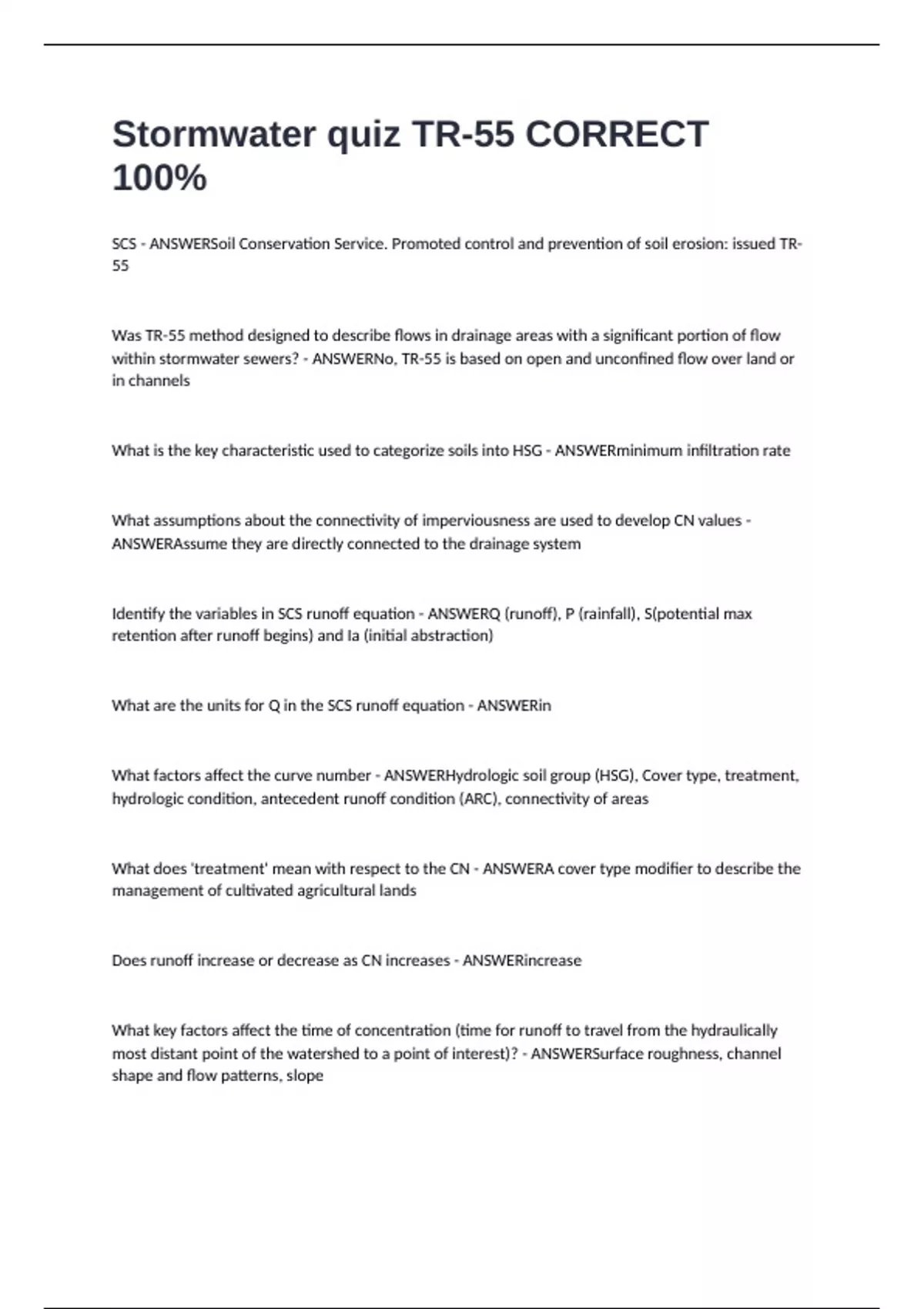 Stormwater quiz TR-55 CORRECT 100%

SCS - ANSWERSoil Conservation Service. Promoted control and prevention of soil erosion: issued TR-55

Was TR-55 method designed to describe flows in drainage areas with a significant portion of flow within stormwater sewers? - ANSWERNo, TR-55 is based on open and unconfined flow over land or in channels

What is the key characteristic used to categorize soils into HSG - ANSWERminimum infiltration rate

What assumptions about the connectivity of imperviousness are used to develop CN values - ANSWERAssume they are directly connected to the drainage system

Identify the variables in SCS runoff equation - ANSWERQ (runoff), P (rainfall), S(potential max retention after runoff begins) and Ia (initial abstraction)

What are the units for Q in the SCS runoff equation - ANSWERin

What factors affect the curve number - ANSWERHydrologic soil group (HSG), Cover type, treatment, hydrologic condition, antecedent runoff condition (ARC), connectivity of areas

What does 'treatment' mean with respect to the CN - ANSWERA cover type modifier to describe the management of cultivated agricultural lands

Does runoff increase or decrease as CN increases - ANSWERincrease

What key factors affect the time of concentration (time for runoff to travel from the hydraulically most distant point of the watershed to a point of interest)? - ANSWERSurface roughness, channel shape and flow patterns, slope